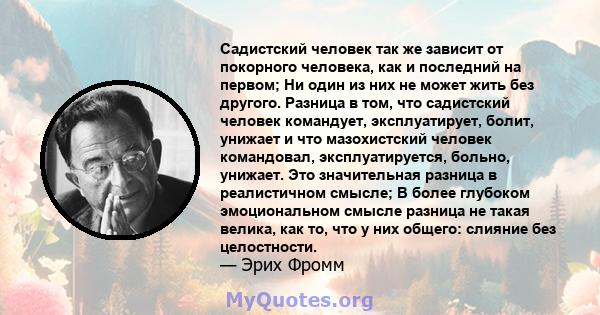 Садистский человек так же зависит от покорного человека, как и последний на первом; Ни один из них не может жить без другого. Разница в том, что садистский человек командует, эксплуатирует, болит, унижает и что мазохистский человек командовал, эксплуатируется, больно, унижает. Это значительная разница в реалистичном смысле; В более глубоком эмоциональном смысле разница не такая велика, как то, что у них общего: слияние без целостности.
— Эрих Фромм

MyQuotes.org